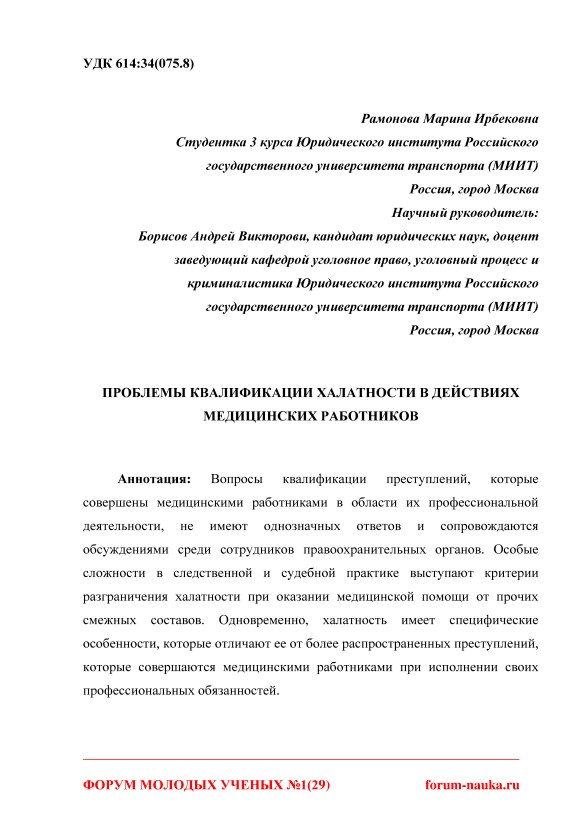 УДК 614:34(075.8)

Рамонова Марина Ирбековна
Студентка 3 курса Юридического института Российского государственного университета транспорта (МИИТ)
Россия, город Москва
Научный руководитель:
Борисов Андрей Викторови, кандидат юридических наук, доцент заведующий кафедрой уголовное право, уголовный процесс и криминалистика Юридического института Российского государственного университета транспорта (МИИТ)
Россия, город Москва

ПРОБЛЕМЫ КВАЛИФИКАЦИИ ХАЛАТНОСТИ В ДЕЙСТВИЯХ МЕДИЦИНСКИХ РАБОТНИКОВ

Аннотация: Вопросы квалификации преступлений, которые совершены медицинскими работниками в области их профессиональной деятельности, не имеют однозначных ответов и сопровождаются обсуждениями среди сотрудников правоохранительных органов. Особые сложности в следственной и судебной практике выступают критерии разграничения халатности при оказании медицинской помощи от прочих смежных составов. Одновременно, халатность имеет специфические особенности, которые отличают ее от более распространенных преступлений, которые совершаются медицинскими работниками при исполнении своих профессиональных обязанностей.

ФОРУМ МОЛОДЫХ УЧЕНЫХ №1(29)
forum-nauka.ru